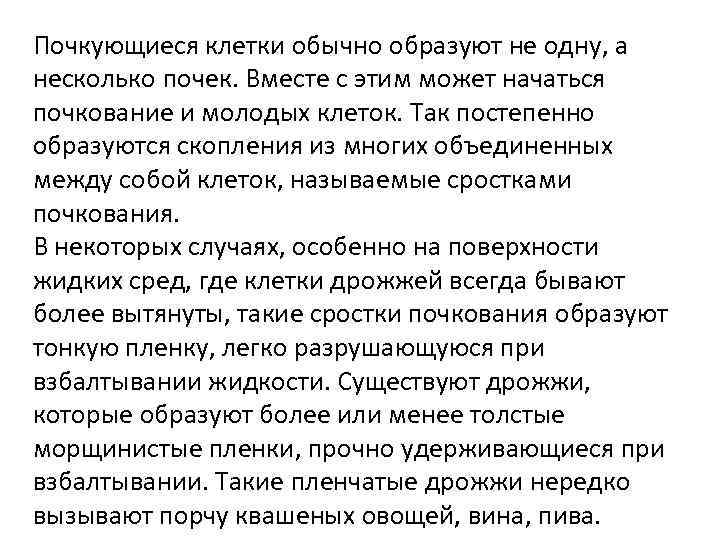 Почкующиеся клетки обычно образуют не одну, а несколько почек. Вместе с этим может начаться почкование и молодых клеток. Так постепенно образуются скопления из многих объединенных между собой клеток, называемые сростками почкования.
В некоторых случаях, особенно на поверхности жидких сред, где клетки дрожжей всегда бывают более вытянуты, такие сростки почкования образуют тонкую пленку, легко разрушающуюся при взбалтывании жидкости. Существуют дрожжи, которые образуют более или менее толстые морщинистые пленки, прочно удерживающиеся при взбалтывании. Такие пленчатые дрожжи нередко вызывают порчу квашеных овощей, вина, пива.